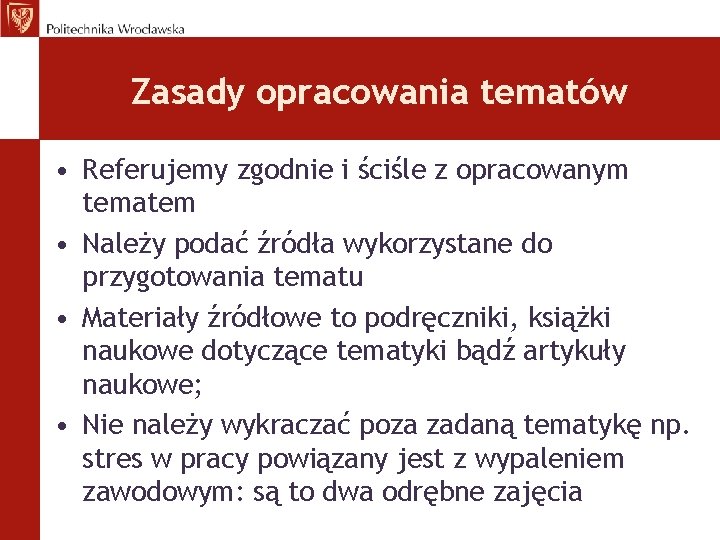 Politechnika Wrocławska

Zasady opracowania tematów

• Referujemy zgodnie i ściśle z opracowanym tematem
• Należy podać źródła wykorzystane do przygotowania tematu
• Materiały źródłowe to podręczniki, książki naukowe dotyczące tematyki bądź artykuły naukowe;
• Nie należy wykraczać poza zadaną tematykę np. stres w pracy powiązany jest z wypaleniem zawodowym: są to dwa odrębne zajęcia